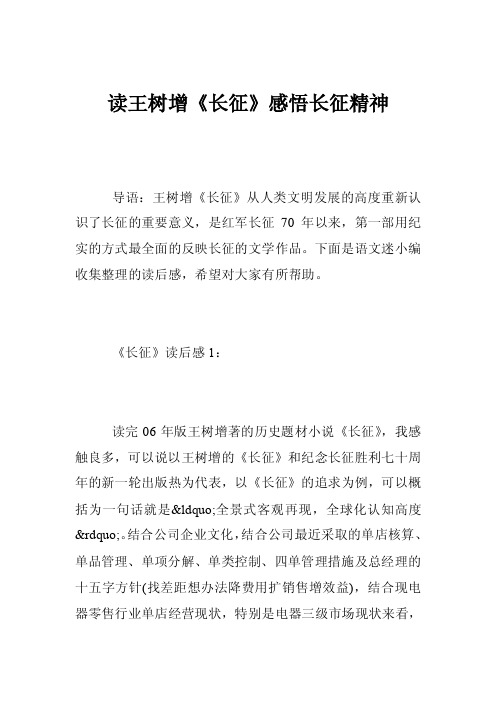 读王树增《长征》感悟长征精神

导语：王树增《长征》从人类文明发展的高度重新认识了长征的重要意义，是红军长征 70 年以来，第一部用纪实的方式最全面的反映长征的文学作品。下面是语文迷小编收集整理的读后感，希望对大家有所帮助。

《长征》读后感 1：

读完 06 年版王树增著的历史题材小说《长征》，我感触良多，可以说以王树增的《长征》和纪念长征胜利七十周年的新一轮出版热为代表，以《长征》的追求为例，可以概括为一句话就是&ldquo;全景式客观再现，全球化认知高度&rdquo;。结合公司企业文化，结合公司最近采取的单店核算、单品管理、单项分解、单类控制、四单管理措施及总经理的十五字方针(找差距想办法降费用扩销售增效益)，结合现电器零售行业单店经营现状，特别是电器三级市场现状来看，